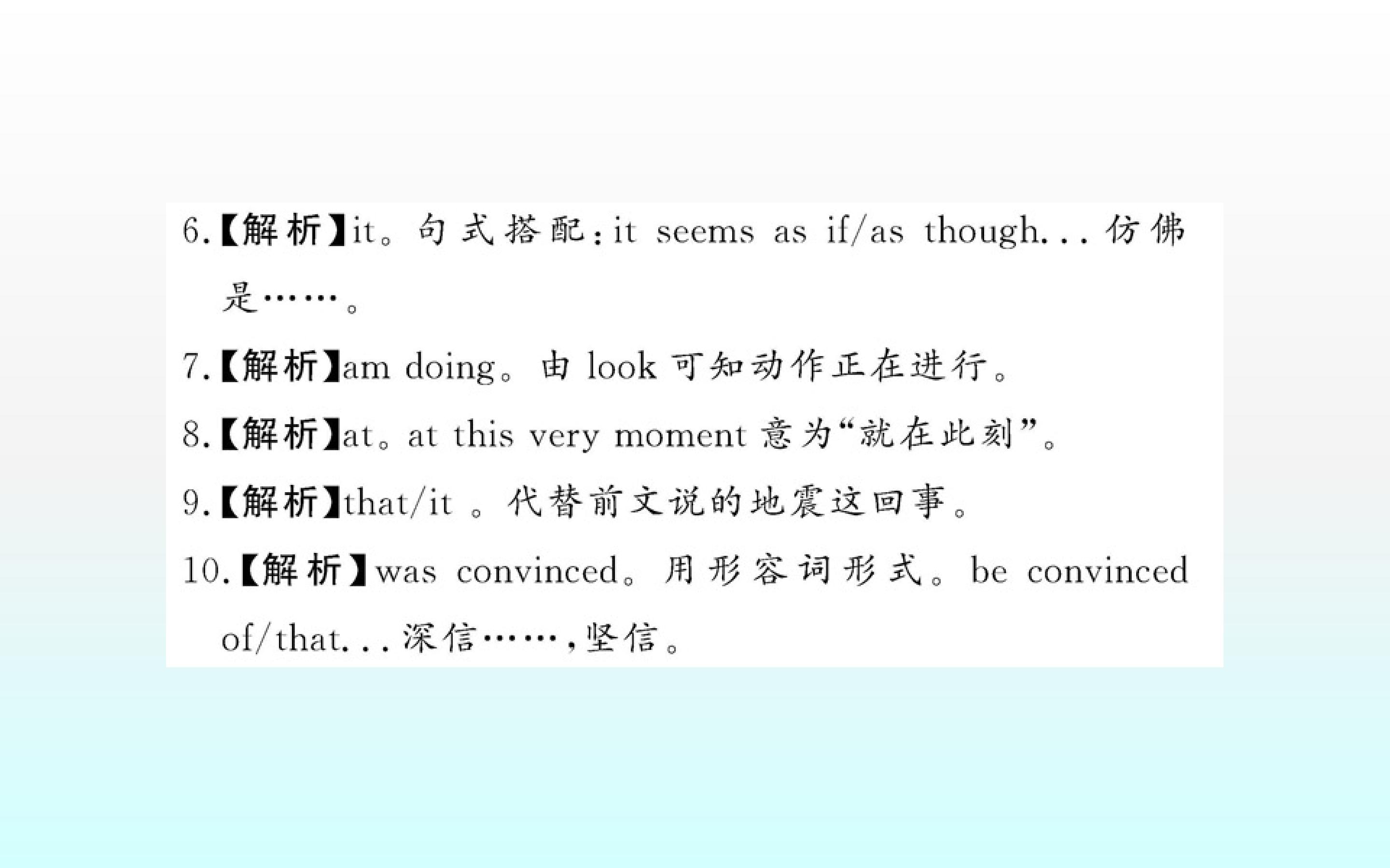 6.【解析】it。句式搭配:it seems as if/as though...仿佛是……。

7.【解析】am doing。由look可知动作正在进行。

8.【解析】at。at this very moment意为“就在此刻”。

9.【解析】that/it。代替前文说的地震这回事。

10.【解析】was convinced。用形容词形式。be convinced of/that...深信……,坚信。